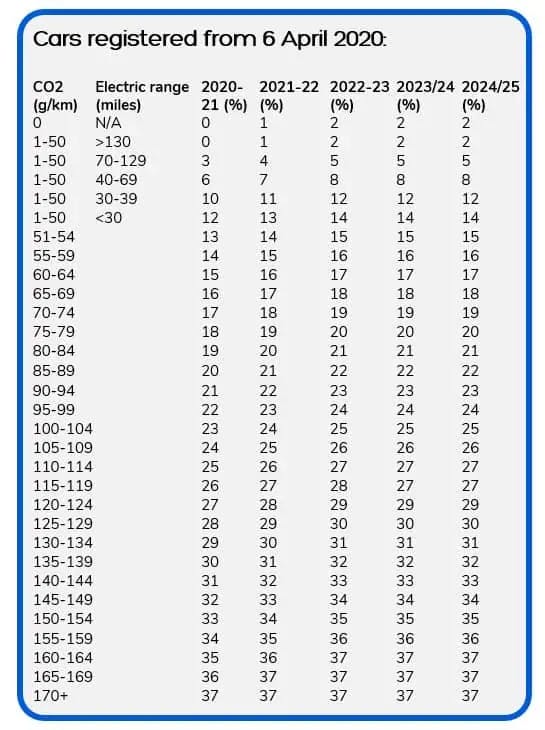 Cars registered from 6 April 2020:

| CO2 (g/km) | Electric range (miles) | 2020-21 (%) | 2021-22 (%) | 2022-23 (%) | 2023/24 (%) | 2024/25 (%) |
|---|---|---|---|---|---|---|
| 0 | N/A | 0 | 1 | 2 | 2 | 2 |
| 1-50 | >130 | 0 | 1 | 2 | 2 | 2 |
| 1-50 | 70-129 | 3 | 4 | 5 | 5 | 5 |
| 1-50 | 40-69 | 6 | 7 | 8 | 8 | 8 |
| 1-50 | 30-39 | 10 | 11 | 12 | 12 | 12 |
| 1-50 | <30 | 12 | 13 | 14 | 14 | 14 |
| 51-54 | | 13 | 14 | 15 | 15 | 15 |
| 55-59 | | 14 | 15 | 16 | 16 | 16 |
| 60-64 | | 15 | 16 | 17 | 17 | 17 |
| 65-69 | | 16 | 17 | 18 | 18 | 18 |
| 70-74 | | 17 | 18 | 19 | 19 | 19 |
| 75-79 | | 18 | 19 | 20 | 20 | 20 |
| 80-84 | | 19 | 20 | 21 | 21 | 21 |
| 85-89 | | 20 | 21 | 22 | 22 | 22 |
| 90-94 | | 21 | 22 | 23 | 23 | 23 |
| 95-99 | | 22 | 23 | 24 | 24 | 24 |
| 100-104 | | 23 | 24 | 25 | 25 | 25 |
| 105-109 | | 24 | 25 | 26 | 26 | 26 |
| 110-114 | | 25 | 26 | 27 | 27 | 27 |
| 115-119 | | 26 | 27 | 28 | 27 | 27 |
| 120-124 | | 27 | 28 | 29 | 29 | 29 |
| 125-129 | | 28 | 29 | 30 | 30 | 30 |
| 130-134 | | 29 | 30 | 31 | 31 | 31 |
| 135-139 | | 30 | 31 | 32 | 32 | 32 |
| 140-144 | | 31 | 32 | 33 | 33 | 33 |
| 145-149 | | 32 | 33 | 34 | 34 | 34 |
| 150-154 | | 33 | 34 | 35 | 35 | 35 |
| 155-159 | | 34 | 35 | 36 | 36 | 36 |
| 160-164 | | 35 | 36 | 37 | 37 | 37 |
| 165-169 | | 36 | 37 | 37 | 37 | 37 |
| 170+ | | 37 | 37 | 37 | 37 | 37 |